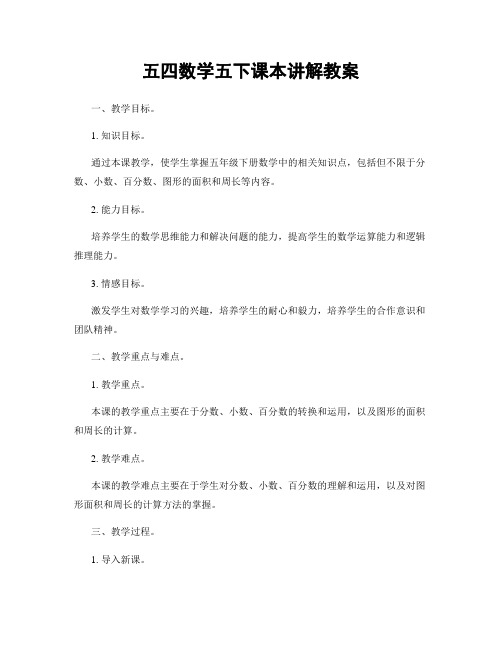 五四数学五下课本讲解教案

一、教学目标。

1. 知识目标。

通过本课教学，使学生掌握五年级下册数学中的相关知识点，包括但不限于分数、小数、百分数、图形的面积和周长等内容。

2. 能力目标。

培养学生的数学思维能力和解决问题的能力，提高学生的数学运算能力和逻辑推理能力。

3. 情感目标。

激发学生对数学学习的兴趣，培养学生的耐心和毅力，培养学生的合作意识和团队精神。

二、教学重点与难点。

1. 教学重点。

本课的教学重点主要在于分数、小数、百分数的转换和运用，以及图形的面积和周长的计算。

2. 教学难点。

本课的教学难点主要在于学生对分数、小数、百分数的理解和运用，以及对图形面积和周长的计算方法的掌握。

三、教学过程。

1. 导入新课。